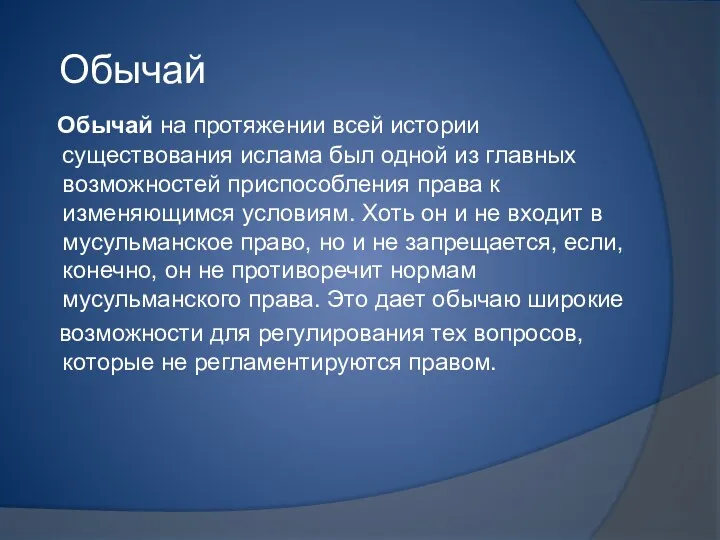 Обычай

Обычай на протяжении всей истории существования ислама был одной из главных возможностей приспособления права к изменяющимся условиям. Хоть он и не входит в мусульманское право, но и не запрещается, если, конечно, он не противоречит нормам мусульманского права. Это дает обычаю широкие

возможности для регулирования тех вопросов, которые не регламентируются правом.